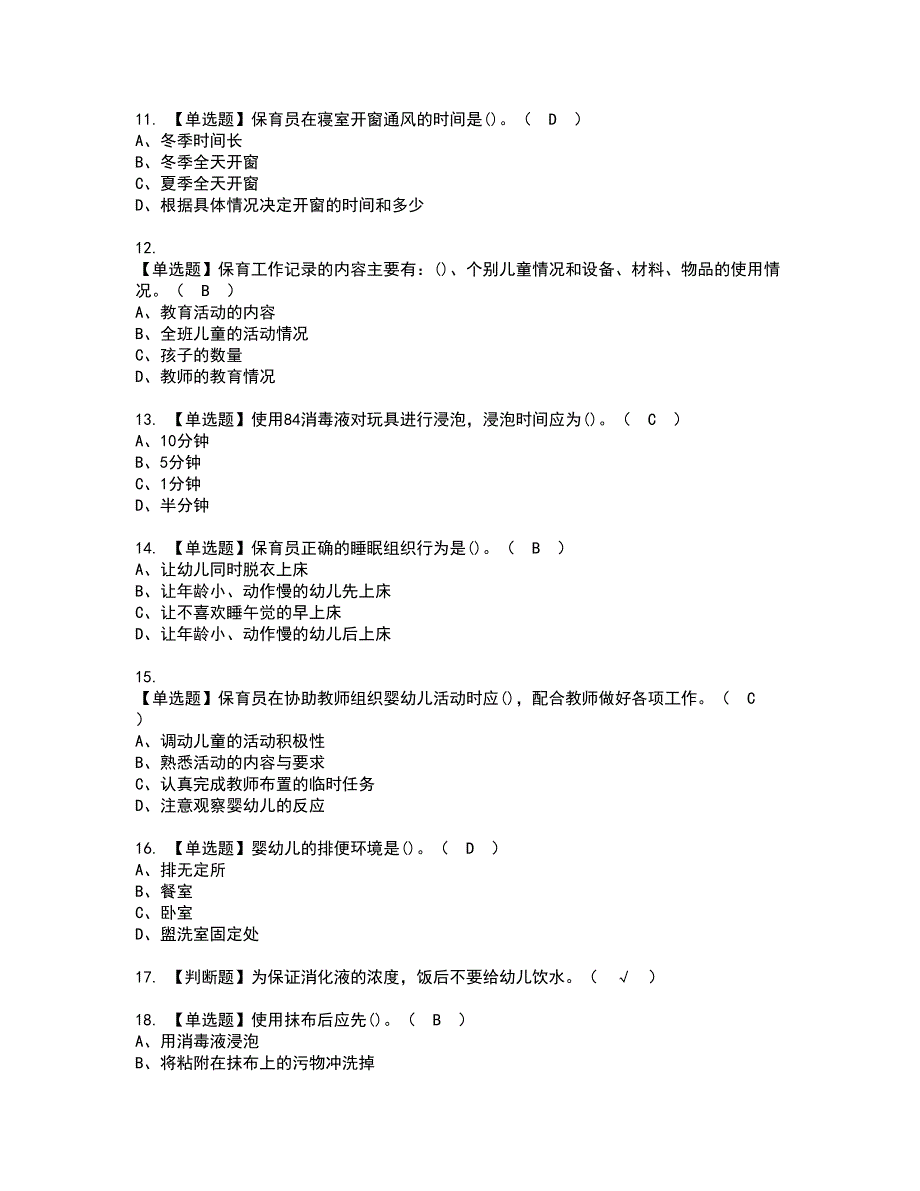 11. 【单选题】保育员在寝室开窗通风的时间是()。（ D ）
A、冬季时间长
B、冬季全天开窗
C、夏季全天开窗
D、根据具体情况决定开窗的时间和多少

12.
【单选题】保育工作记录的内容主要有：()、个别儿童情况和设备、材料、物品的使用情况。（ B ）
A、教育活动的内容
B、全班儿童的活动情况
C、孩子的数量
D、教师的教育情况

13. 【单选题】使用84消毒液对玩具进行浸泡，浸泡时间应为()。（ C ）
A、10分钟
B、5分钟
C、1分钟
D、半分钟

14. 【单选题】保育员正确的睡眠组织行为是()。（ B ）
A、让幼儿同时脱衣上床
B、让年龄小、动作慢的幼儿先上床
C、让不喜欢睡午觉的早上床
D、让年龄小、动作慢的幼儿后上床

15.
【单选题】保育员在协助教师组织婴幼儿活动时应()，配合教师做好各项工作。（ C ）
A、调动儿童的活动积极性
B、熟悉活动的内容与要求
C、认真完成教师布置的临时任务
D、注意观察婴幼儿的反应

16. 【单选题】婴幼儿的排便环境是()。（ D ）
A、排无定所
B、餐室
C、卧室
D、盥洗室固定处

17. 【判断题】为保证消化液的浓度，饭后不要给幼儿饮水。（ √ ）

18. 【单选题】使用抹布后应先()。（ B ）
A、用消毒液浸泡
B、将粘附在抹布上的污物冲洗掉